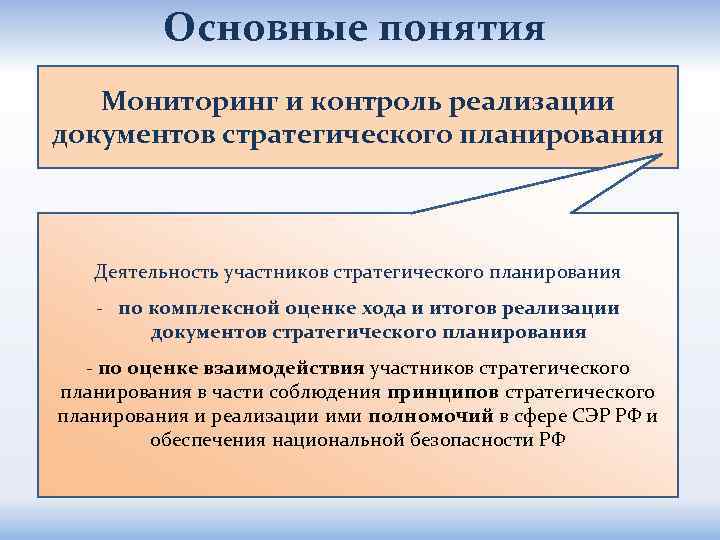 Основные понятия

Мониторинг и контроль реализации документов стратегического планирования

Деятельность участников стратегического планирования

- по комплексной оценке хода и итогов реализации документов стратегического планирования

- по оценке взаимодействия участников стратегического планирования в части соблюдения принципов стратегического планирования и реализации ими полномочий в сфере СЭР РФ и обеспечения национальной безопасности РФ